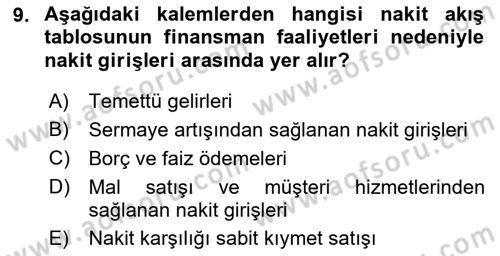 9. Aşağıdaki kalemlerden hangisi nakit akış tablosunun finansman faaliyetleri nedeniyle nakit girişleri arasında yer alır?

A) Temettü gelirleri
B) Sermaye artışından sağlanan nakit girişleri
C) Borç ve faiz ödemeleri
D) Mal satışı ve müşteri hizmetlerinden sağlanan nakit girişleri
E) Nakit karşılığı sabit kıymet satışı

www.aofsoru.com